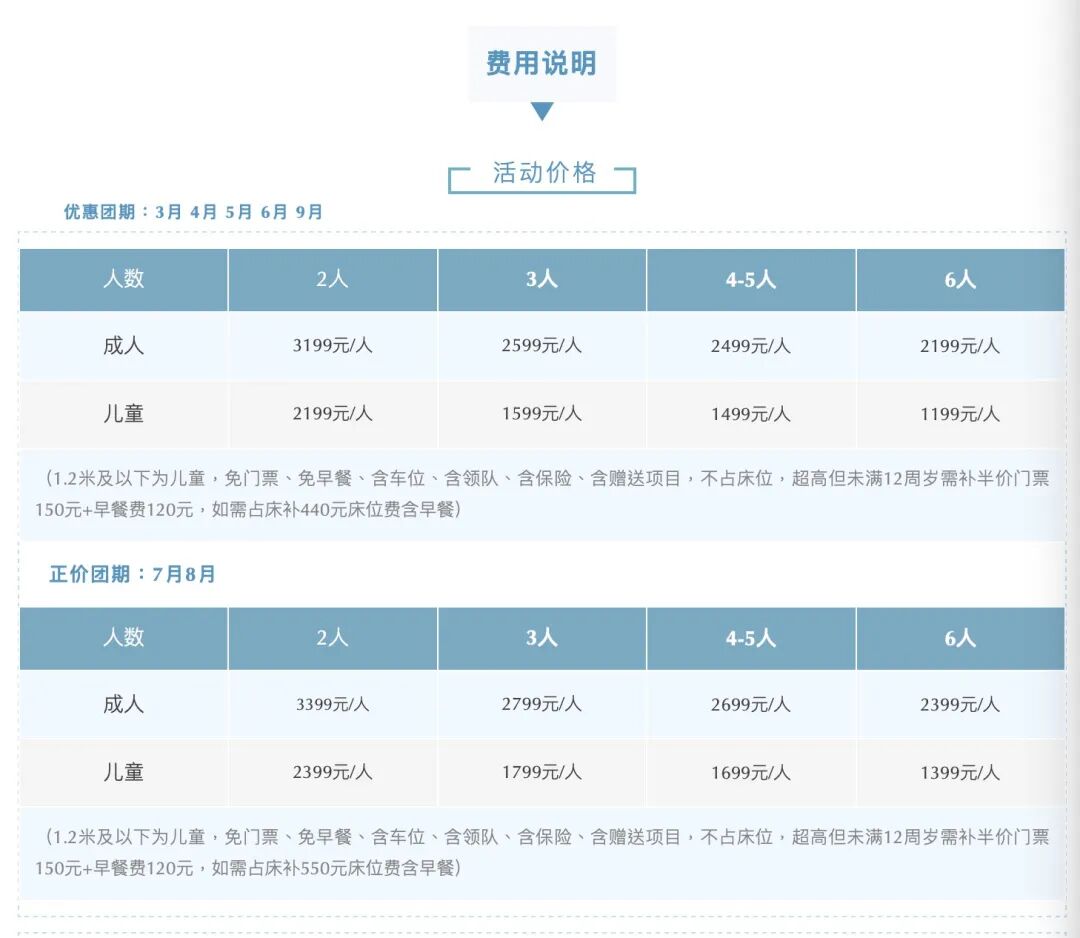 费用说明

活动价格

优惠团期：3月 4月 5月 6月 9月

| 人数 | 2人 | 3人 | 4-5人 | 6人 |
|---|---|---|---|---|
| 成人 | 3199元/人 | 2599元/人 | 2499元/人 | 2199元/人 |
| 儿童 | 2199元/人 | 1599元/人 | 1499元/人 | 1199元/人 |

（1.2米及以下为儿童，免门票、免早餐、含车位、含领队、含保险、含赠送项目，不占床位，超高但未满12周岁需补半价门票150元+早餐费120元，如需占床补440元床位费含早餐）

正价团期：7月8月

| 人数 | 2人 | 3人 | 4-5人 | 6人 |
|---|---|---|---|---|
| 成人 | 3399元/人 | 2799元/人 | 2699元/人 | 2399元/人 |
| 儿童 | 2399元/人 | 1799元/人 | 1699元/人 | 1399元/人 |

（1.2米及以下为儿童，免门票、免早餐、含车位、含领队、含保险、含赠送项目，不占床位，超高但未满12周岁需补半价门票150元+早餐费120元，如需占床补550元床位费含早餐）